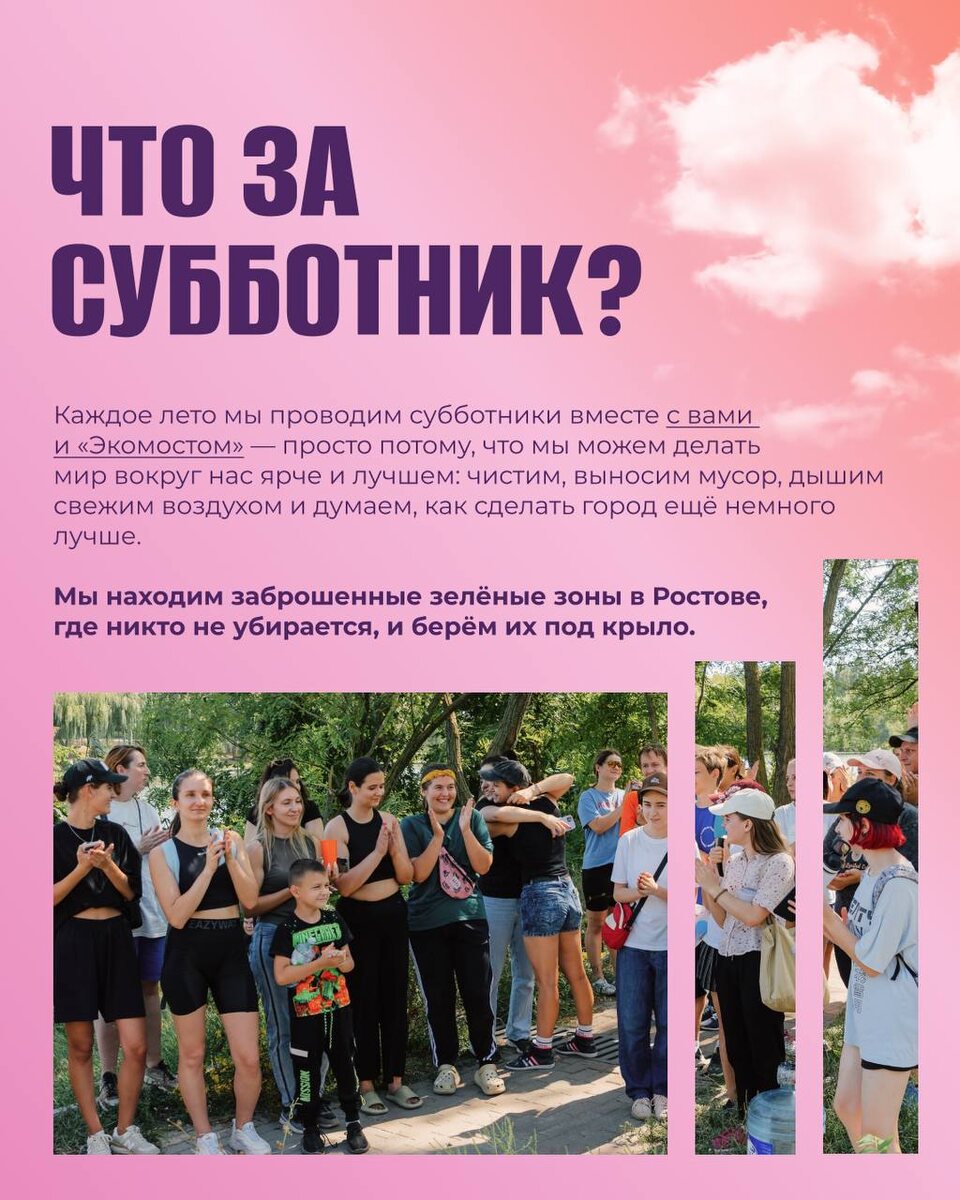 ЧТО ЗА СУББОТНИК?

Каждое лето мы проводим субботники вместе с вами и «Экомостом» — просто потому, что мы можем делать мир вокруг нас ярче и лучшем: чистим, выносим мусор, дышим свежим воздухом и думаем, как сделать город ещё немного лучше.

Мы находим заброшенные зелёные зоны в Ростове, где никто не убирается, и берём их под крыло.